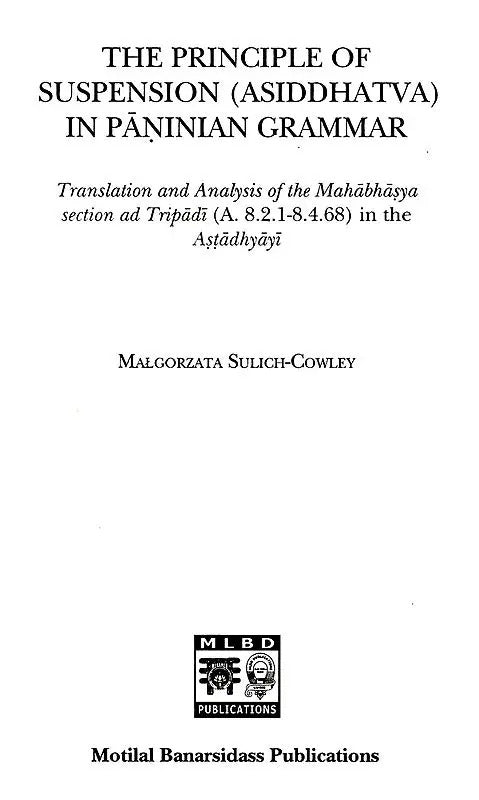 THE PRINCIPLE OF SUSPENSION (ASIDDHATVA) IN PĀṆINIAN GRAMMAR

Translation and Analysis of the Mahābhāṣya section ad Tripādī (A. 8.2.1-8.4.68) in the Aṣṭādhyāyī

MAŁGORZATA SULICH-COWLEY

MLBD

PUBLICATIONS

Motilal Banarsidass Publications